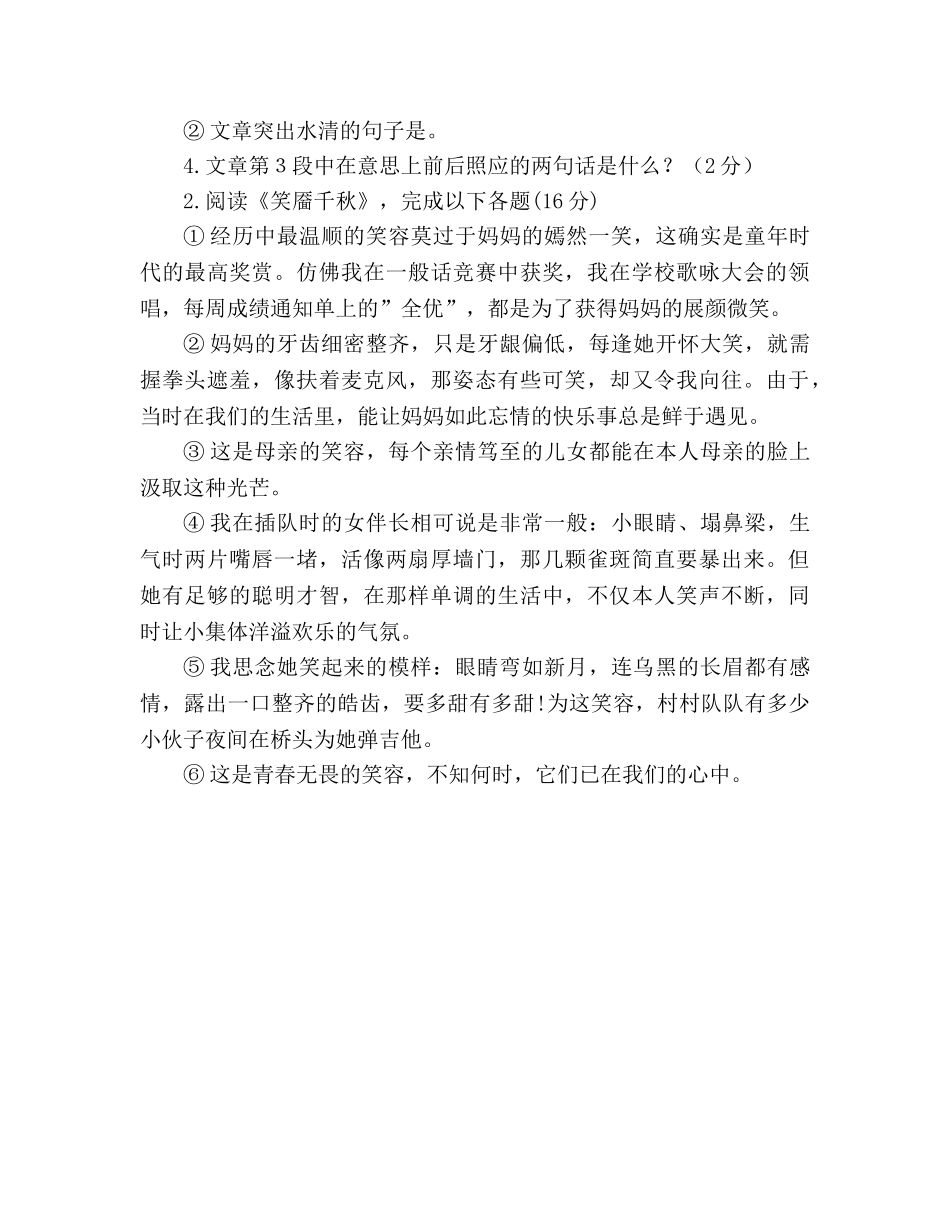 ② 文章突出水清的句子是。

4. 文章第 3 段中在意思上前后照应的两句话是什么？（2 分）

2. 阅读《笑靥千秋》，完成以下各题(16 分)

① 经历中最温顺的笑容莫过于妈妈的嫣然一笑，这确实是童年时代的最高奖赏。仿佛我在一般话竞赛中获奖，我在学校歌咏大会的领唱，每周成绩通知单上的”全优”，都是为了获得妈妈的展颜微笑。

② 妈妈的牙齿细密整齐，只是牙龈偏低，每逢她开怀大笑，就需握拳头遮羞，像扶着麦克风，那姿态有些可笑，却又令我向往。由于，当时在我们的生活里，能让妈妈如此忘情的快乐事总是鲜于遇见。

③ 这是母亲的笑容，每个亲情笃至的儿女都能在本人母亲的脸上汲取这种光芒。

④ 我在插队时的女伴长相可说是非常一般：小眼睛、塌鼻梁，生气时两片嘴唇一堵，活像两扇厚墙门，那几颗雀斑简直要暴出来。但她有足够的聪明才智，在那样单调的生活中，不仅本人笑声不断，同时让小集体洋溢欢乐的气氛。

⑤ 我思念她笑起来的模样：眼睛弯如新月，连乌黑的长眉都有感情，露出一口整齐的皓齿，要多甜有多甜!为这笑容，村村队队有多少小伙子夜间在桥头为她弹吉他。

⑥ 这是青春无畏的笑容，不知何时，它们已在我们的心中。